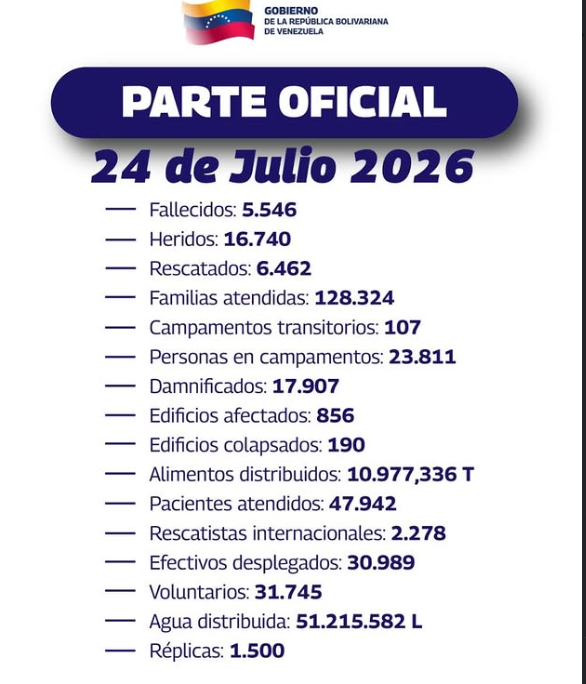 GOBIERNO
DE LA REPÚBLICA BOLIVARIANA
DE VENEZUELA

PARTE OFICIAL

24 de Julio 2026

— Fallecidos: 5.546
— Heridos: 16.740
— Rescatados: 6.462
— Familias atendidas: 128.324
— Campamentos transitorios: 107
— Personas en campamentos: 23.811
— Damnificados: 17.907
— Edificios afectados: 856
— Edificios colapsados: 190
— Alimentos distribuidos: 10.977,336 T
— Pacientes atendidos: 47.942
— Rescatistas internacionales: 2.278
— Efectivos desplegados: 30.989
— Voluntarios: 31.745
— Agua distribuida: 51.215.582 L
— Réplicas: 1.500